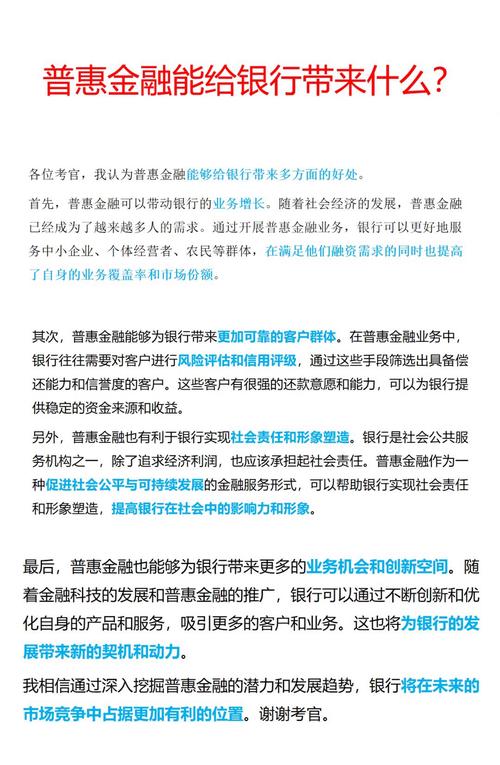 普惠金融能给银行带来什么？

各位考官，我认为普惠金融能够给银行带来多方面的好处。

首先，普惠金融可以带动银行的业务增长。随着社会经济的发展，普惠金融已经成为了越来越多人的需求。通过开展普惠金融业务，银行可以更好地服务中小企业、个体经营者、农民等群体，在满足他们融资需求的同时也提高了自身的业务覆盖率和市场份额。

其次，普惠金融能够为银行带来更加可靠的客户群体。在普惠金融业务中，银行往往需要对客户进行风险评估和信用评级，通过这些手段筛选出具备偿还能力和信誉度的客户。这些客户有很强的还款意愿和能力，可以为银行提供稳定的资金来源和收益。

另外，普惠金融也有利于银行实现社会责任和形象塑造。银行是社会公共服务机构之一，除了追求经济利润，也应该承担起社会责任。普惠金融作为一种促进社会公平与可持续发展的金融服务形式，可以帮助银行实现社会责任和形象塑造，提高银行在社会中的影响力和形象。

最后，普惠金融也能够为银行带来更多的业务机会和创新空间。随着金融科技的发展和普惠金融的推广，银行可以通过不断创新和优化自身的产品和服务，吸引更多的客户和业务。这也将为银行的发展带来新的契机和动力。

我相信通过深入挖掘普惠金融的潜力和发展趋势，银行将在未来的市场竞争中占据更加有利的位置。谢谢考官。